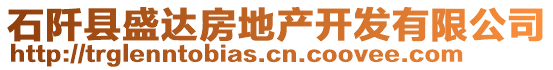 石阡县盛达房地产开发有限公司
http://trglenntobias.cn.coovee.com